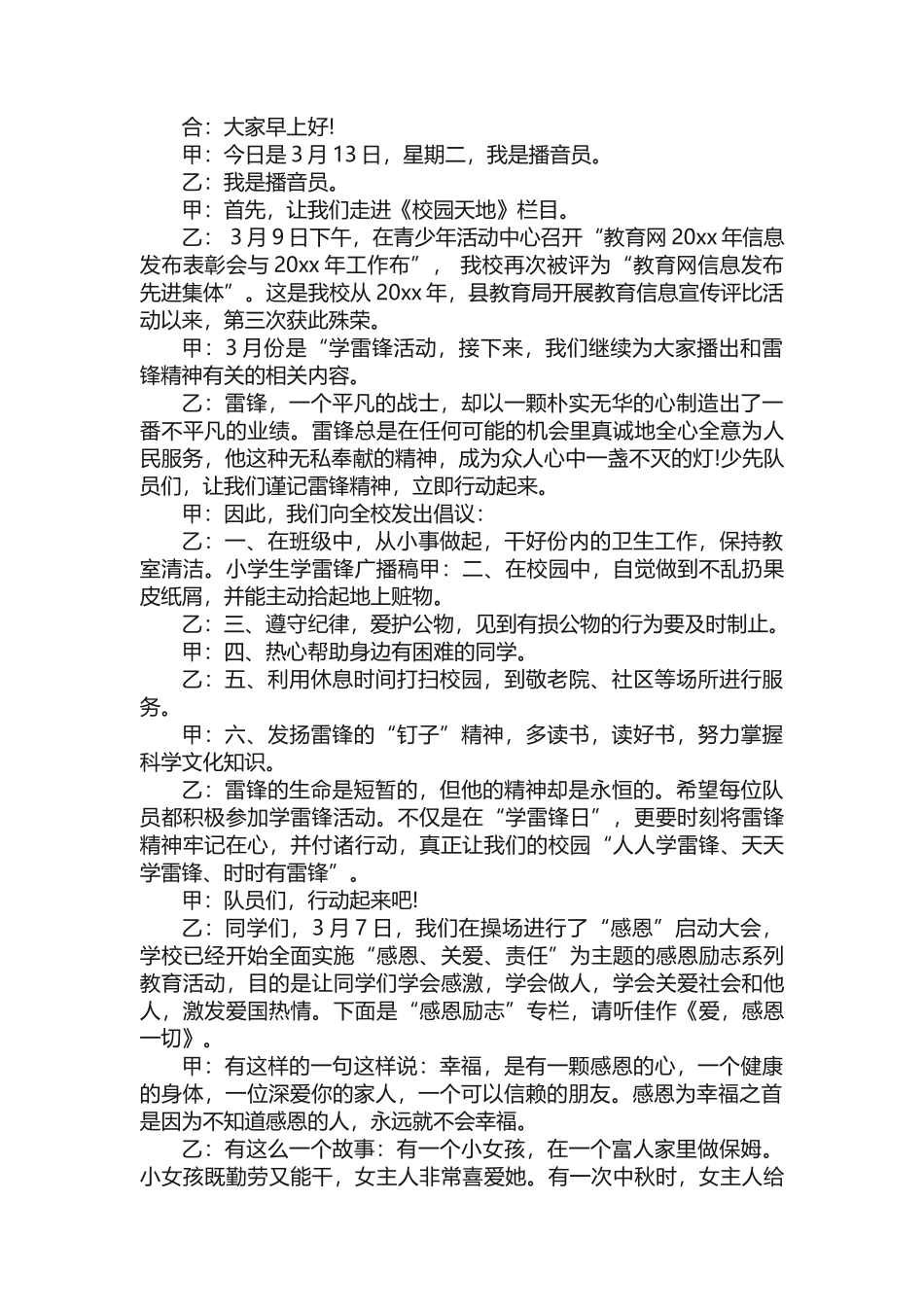 合：大家早上好!

甲：今日是 3 月 13 日，星期二，我是播音员。

乙：我是播音员。

甲：首先，让我们走进《校园天地》栏目。

乙： 3 月 9 日下午，在青少年活动中心召开“教育网 20xx 年信息发布表彰会与 20xx 年工作布”， 我校再次被评为“教育网信息发布先进集体”。这是我校从 20xx 年，县教育局开展教育信息宣传评比活动以来，第三次获此殊荣。

甲：3 月份是“学雷锋活动，接下来，我们继续为大家播出和雷锋精神有关的相关内容。

乙：雷锋，一个平凡的战士，却以一颗朴实无华的心制造出了一番不平凡的业绩。雷锋总是在任何可能的机会里真诚地全心全意为人民服务，他这种无私奉献的精神，成为众人心中一盏不灭的灯!少先队员们，让我们谨记雷锋精神，立即行动起来。

甲：因此，我们向全校发出倡议：

乙：一、在班级中，从小事做起，干好份内的卫生工作，保持教室清洁。小学生学雷锋广播稿甲：二、在校园中，自觉做到不乱扔果皮纸屑，并能主动拾起地上赃物。

乙：三、遵守纪律，爱护公物，见到有损公物的行为要及时制止。

甲：四、热心帮助身边有困难的同学。

乙：五、利用休息时间打扫校园，到敬老院、社区等场所进行服务。

甲：六、发扬雷锋的“钉子”精神，多读书，读好书，努力掌握科学文化知识。

乙：雷锋的生命是短暂的，但他的精神却是永恒的。希望每位队员都积极参加学雷锋活动。不仅是在“学雷锋日”，更要时刻将雷锋精神牢记在心，并付诸行动，真正让我们的校园“人人学雷锋、天天学雷锋、时时有雷锋”。

甲：队员们，行动起来吧!

乙：同学们，3 月 7 日，我们在操场进行了“感恩”启动大会，学校已经开始全面实施“感恩、关爱、责任”为主题的感恩励志系列教育活动，目的是让同学们学会感激，学会做人，学会关爱社会和他人，激发爱国热情。下面是“感恩励志”专栏，请听佳作《爱，感恩一切》。

甲：有这样的一句这样说：幸福，是有一颗感恩的心，一个健康的身体，一位深爱你的家人，一个可以信赖的朋友。感恩为幸福之首是因为不知道感恩的人，永远就不会幸福。

乙：有这么一个故事：有一个小女孩，在一个富人家里做保姆。小女孩既勤劳又能干，女主人非常喜爱她。有一次中秋时，女主人给